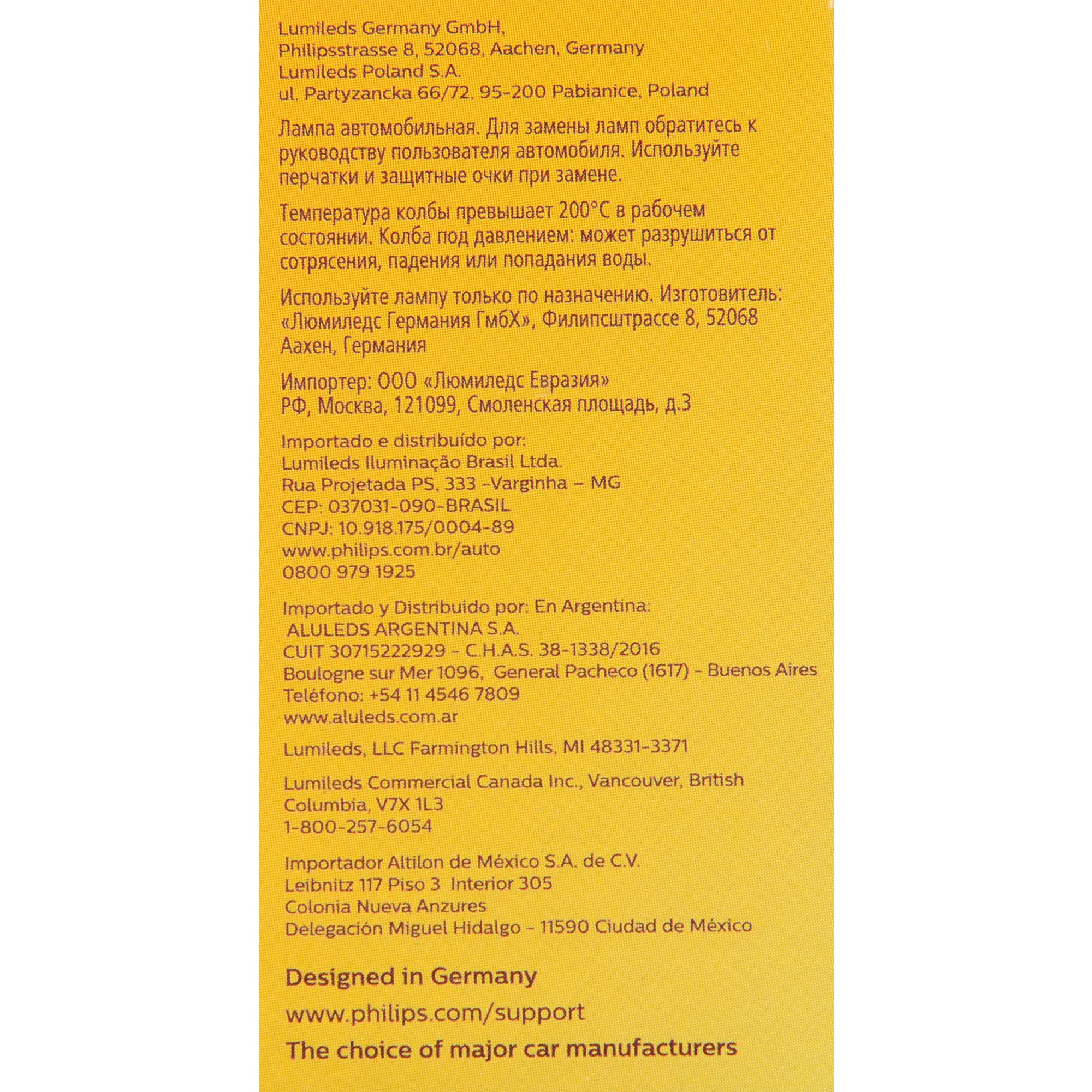 Lumileds Germany GmbH,
Philipsstrasse 8, 52068, Aachen, Germany
Lumileds Poland S.A.
ul. Partyzancka 66/72, 95-200 Pabianice, Poland

Лампа автомобильная. Для замены ламп обратитесь к руководству пользователя автомобиля. Используйте перчатки и защитные очки при замене.

Температура колбы превышает 200°C в рабочем состоянии. Колба под давлением: может разрушиться от сотрясения, падения или попадания воды.

Используйте лампу только по назначению. Изготовитель: «Люмиледс Германия ГмбХ», Филипсштрассе 8, 52068 Аахен, Германия

Импортер: ООО «Люмиледс Евразия»
РФ, Москва, 121099, Смоленская площадь, д.3

Importado e distribuído por:
Lumileds Iluminação Brasil Ltda.
Rua Projetada PS, 333 -Varginha – MG
CEP: 037031-090-BRASIL
CNPJ: 10.918.175/0004-89
www.philips.com.br/auto
0800 979 1925

Importado y Distribuido por: En Argentina:
ALULEDS ARGENTINA S.A.
CUIT 30715222929 - C.H.A.S. 38-1338/2016
Boulogne sur Mer 1096, General Pacheco (1617) - Buenos Aires
Teléfono: +54 11 4546 7809
www.aluleds.com.ar

Lumileds, LLC Farmington Hills, MI 48331-3371

Lumileds Commercial Canada Inc., Vancouver, British Columbia, V7X 1L3
1-800-257-6054

Importador Altilon de México S.A. de C.V.
Leibnitz 117 Piso 3 Interior 305
Colonia Nueva Anzures
Delegación Miguel Hidalgo - 11590 Ciudad de México

Designed in Germany

www.philips.com/support

The choice of major car manufacturers